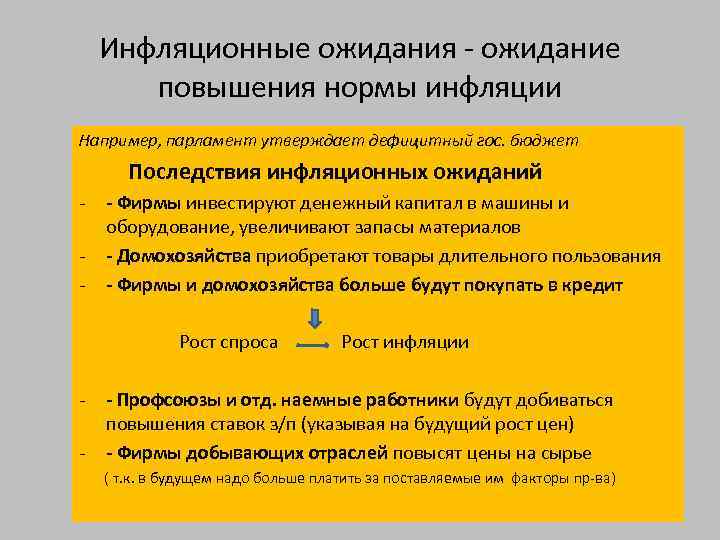 Инфляционные ожидания - ожидание повышения нормы инфляции

Например, парламент утверждает дефицитный гос. бюджет

Последствия инфляционных ожиданий

- - Фирмы инвестируют денежный капитал в машины и оборудование, увеличивают запасы материалов
- - Домохозяйства приобретают товары длительного пользования
- - Фирмы и домохозяйства больше будут покупать в кредит

Рост спроса Рост инфляции

- - Профсоюзы и отд. наемные работники будут добиваться повышения ставок з/п (указывая на будущий рост цен)
- - Фирмы добывающих отраслей повысят цены на сырье
( т.к. в будущем надо больше платить за поставляемые им факторы пр-ва)